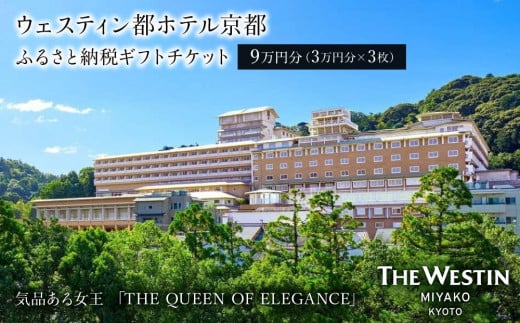 ウェスティン都ホテル京都
ふるさと納税ギフトチケット 9万円分（3万円分×3枚）

気品ある女王 「THE QUEEN OF ELEGANCE」

THE WESTIN
MIYAKO
KYOTO